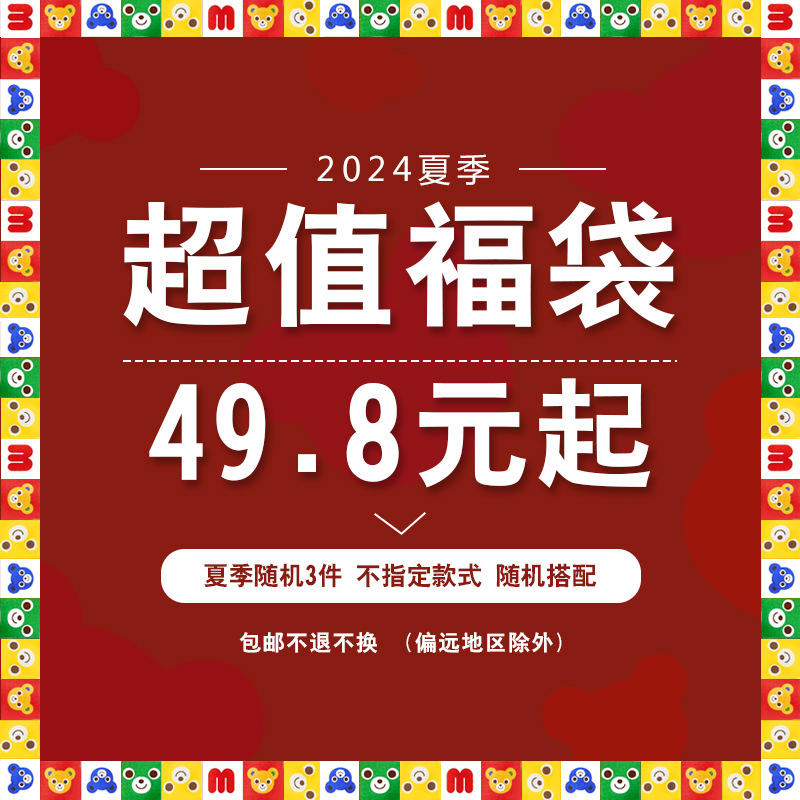 2024夏季

超值福袋

49.8元起

夏季随机3件 不指定款式 随机搭配

包邮不退不换 （偏远地区除外）